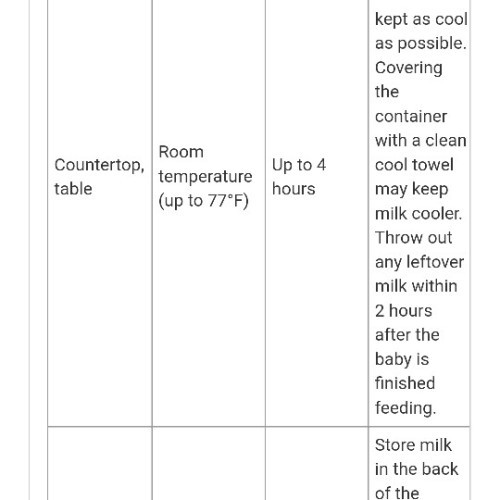 | | | | |
|---|---|---|---|
| Countertop, table | Room temperature (up to 77°F) | Up to 4 hours | kept as cool as possible. Covering the container with a clean cool towel may keep milk cooler. Throw out any leftover milk within 2 hours after the baby is finished feeding. |
| | | | Store milk in the back of the |